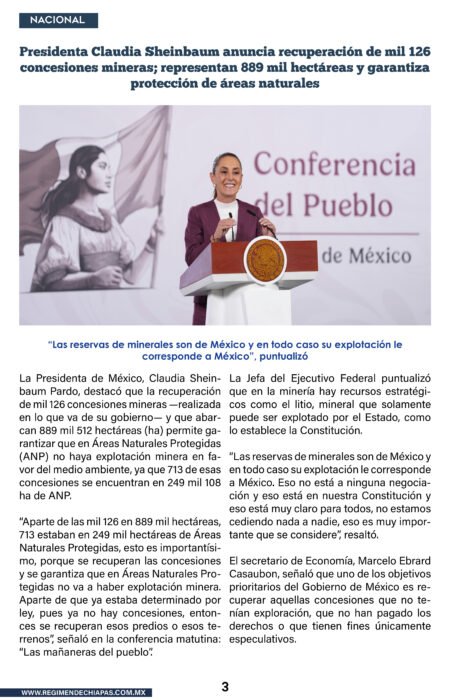 NACIONAL

Presidenta Claudia Sheinbaum anuncia recuperación de mil 126 concesiones mineras; representan 889 mil hectáreas y garantiza protección de áreas naturales

Conferencia del Pueblo

de México

"Las reservas de minerales son de México y en todo caso su explotación le corresponde a México", puntualizó

La Presidenta de México, Claudia Sheinbaum Pardo, destacó que la recuperación de mil 126 concesiones mineras —realizada en lo que va de su gobierno— y que abarcan 889 mil 512 hectáreas (ha) permite garantizar que en Áreas Naturales Protegidas (ANP) no haya explotación minera en favor del medio ambiente, ya que 713 de esas concesiones se encuentran en 249 mil 108 ha de ANP.

"Aparte de las mil 126 en 889 mil hectáreas, 713 estaban en 249 mil hectáreas de Áreas Naturales Protegidas, esto es importantísimo, porque se recuperan las concesiones y se garantiza que en Áreas Naturales Protegidas no va a haber explotación minera. Aparte de que ya estaba determinado por ley, pues ya no hay concesiones, entonces se recuperan esos predios o esos terrenos", señaló en la conferencia matutina: "Las mañaneras del pueblo".

La Jefa del Ejecutivo Federal puntualizó que en la minería hay recursos estratégicos como el litio, mineral que solamente puede ser explotado por el Estado, como lo establece la Constitución.

"Las reservas de minerales son de México y en todo caso su explotación le corresponde a México. Eso no está a ninguna negociación y eso está en nuestra Constitución y eso está muy claro para todos, no estamos cediendo nada a nadie, eso es muy importante que se considere", resaltó.

El secretario de Economía, Marcelo Ebrard Casaubon, señaló que uno de los objetivos prioritarios del Gobierno de México es recuperar aquellas concesiones que no tenían exploración, que no han pagado los derechos o que tienen fines únicamente especulativos.

WWW.REGIMENDECHIAPAS.COM.MX

3